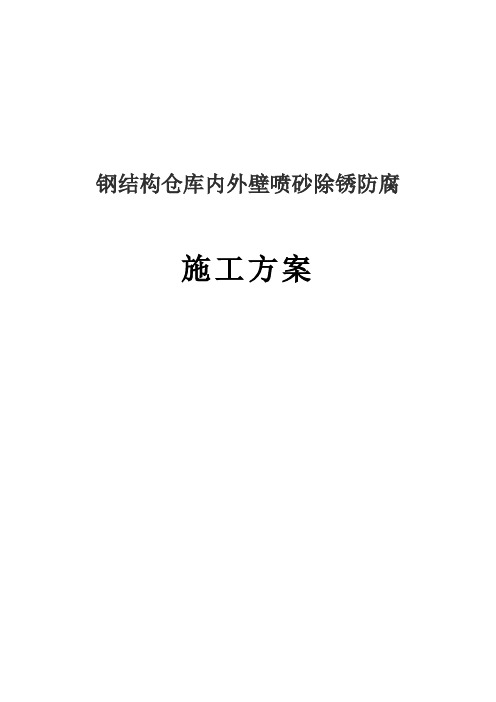 钢结构仓库内外壁喷砂除锈防腐

施工方案